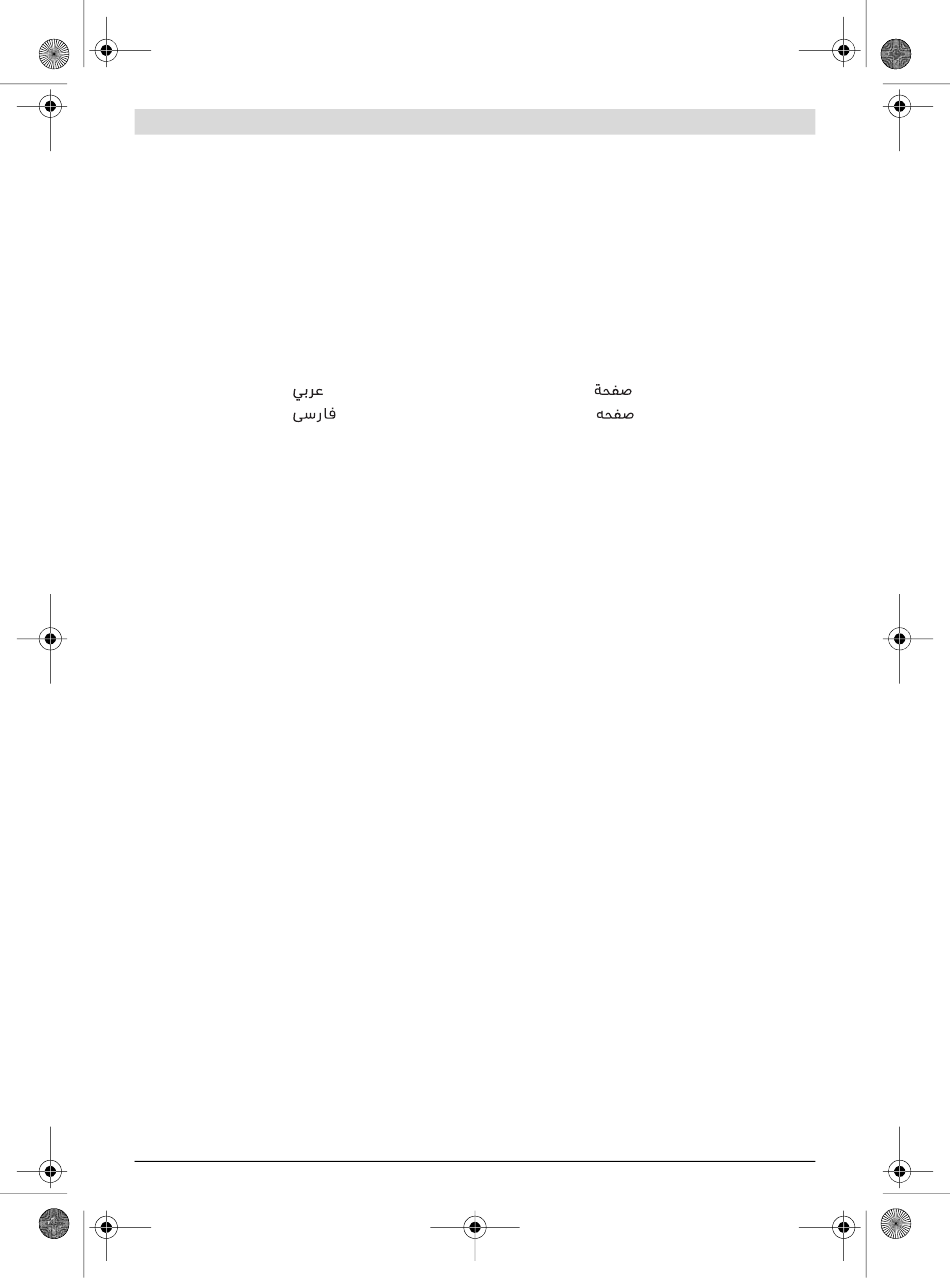 عربي صفحة
فارسی صفحه